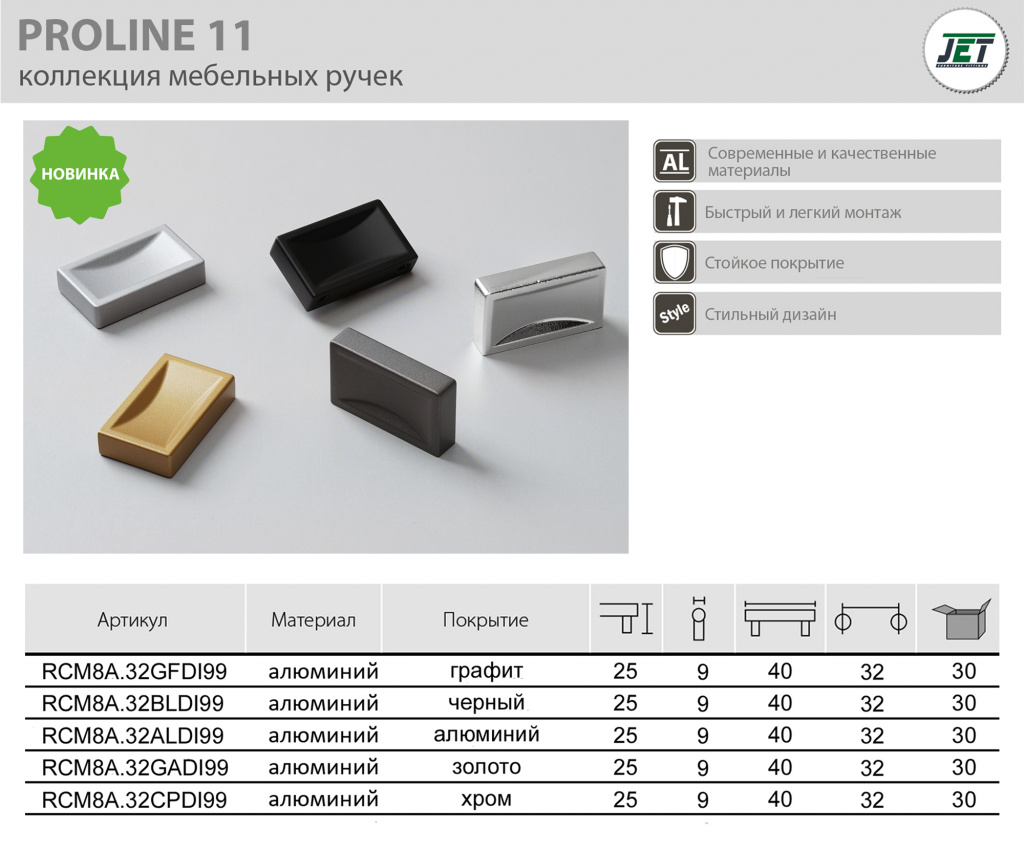 PROLINE 11
коллекция мебельных ручек

JET

НОВИНКА

AL Современные и качественные материалы

Быстрый и легкий монтаж

Стойкое покрытие

Style Стильный дизайн

| Артикул | Материал | Покрытие | | | | | |
|---|---|---|---|---|---|---|---|
| RCM8A.32GFDI99 | алюминий | графит | 25 | 9 | 40 | 32 | 30 |
| RCM8A.32BLDI99 | алюминий | черный | 25 | 9 | 40 | 32 | 30 |
| RCM8A.32ALDI99 | алюминий | алюминий | 25 | 9 | 40 | 32 | 30 |
| RCM8A.32GADI99 | алюминий | золото | 25 | 9 | 40 | 32 | 30 |
| RCM8A.32CPDI99 | алюминий | хром | 25 | 9 | 40 | 32 | 30 |